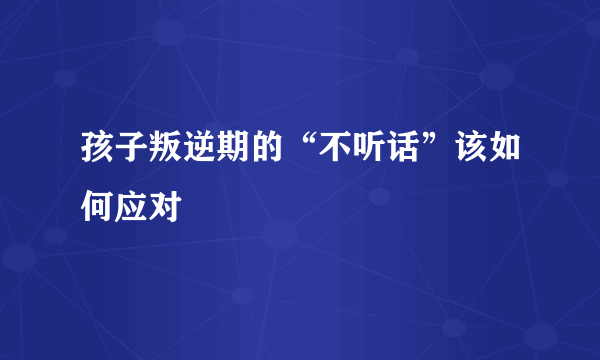 孩子叛逆期的“不听话”该如何应对